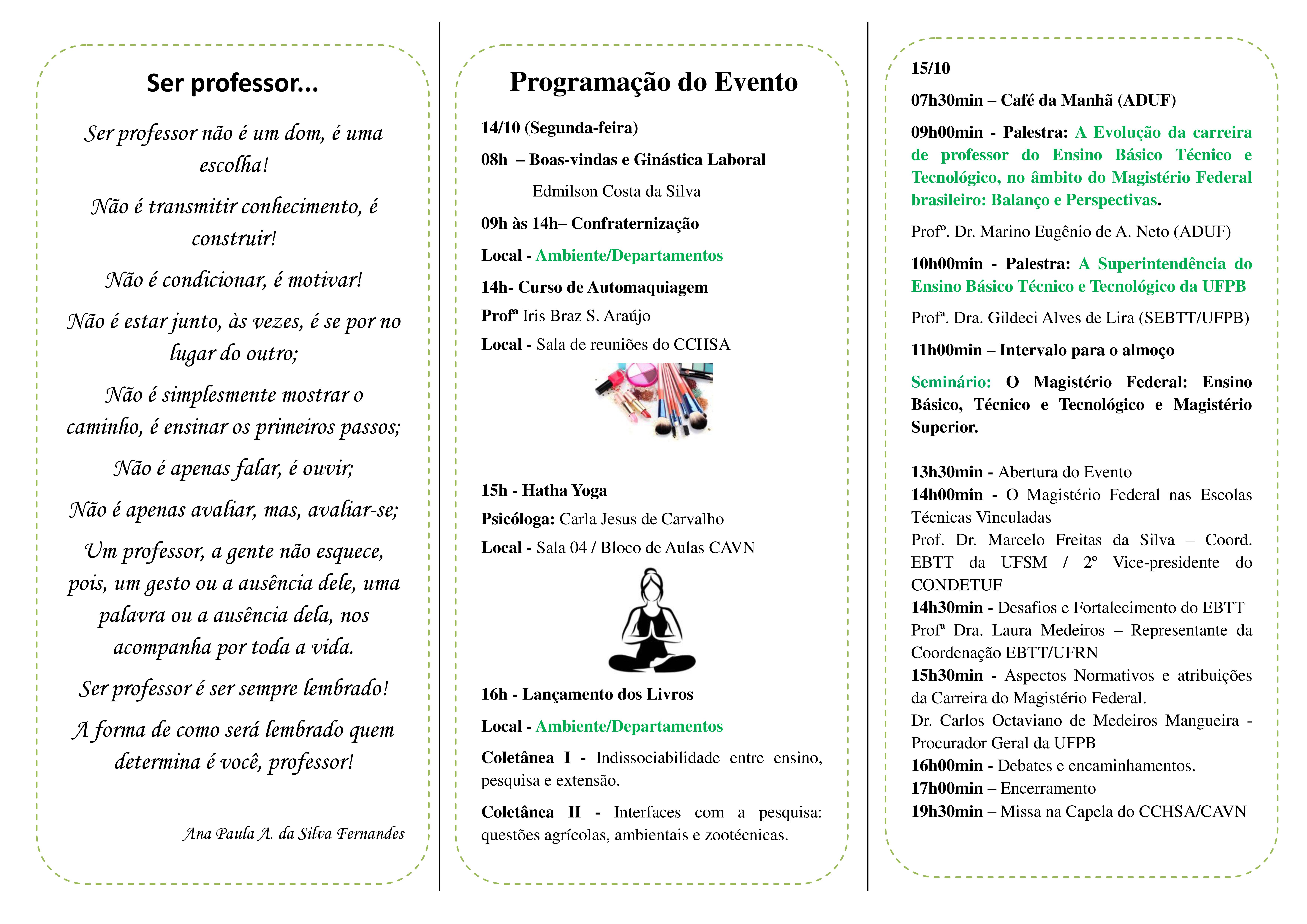 Ser professor...

Ser professor não é um dom, é uma escolha!

Não é transmitir conhecimento, é construir!

Não é condicionar, é motivar!

Não é estar junto, às vezes, é se por no lugar do outro;

Não é simplesmente mostrar o caminho, é ensinar os primeiros passos;

Não é apenas falar, é ouvir;

Não é apenas avaliar, mas, avaliar-se;

Um professor, a gente não esquece, pois, um gesto ou a ausência dele, uma palavra ou a ausência dela, nos acompanha por toda a vida.

Ser professor é ser sempre lembrado!

A forma de como será lembrado quem determina é você, professor!

Ana Paula A. da Silva Fernandes

Programação do Evento

14/10 (Segunda-feira)

08h – Boas-vindas e Ginástica Laboral

Edmilson Costa da Silva

09h às 14h– Confraternização

Local - Ambiente/Departamentos

14h- Curso de Automaquiagem

Profª Iris Braz S. Araújo

Local - Sala de reuniões do CCHSA

15h - Hatha Yoga

Psicóloga: Carla Jesus de Carvalho

Local - Sala 04 / Bloco de Aulas CAVN

16h - Lançamento dos Livros

Local - Ambiente/Departamentos

Coletânea I - Indissociabilidade entre ensino, pesquisa e extensão.

Coletânea II - Interfaces com a pesquisa: questões agrícolas, ambientais e zootécnicas.

15/10

07h30min – Café da Manhã (ADUF)

09h00min - Palestra: A Evolução da carreira de professor do Ensino Básico Técnico e Tecnológico, no âmbito do Magistério Federal brasileiro: Balanço e Perspectivas.

Profº. Dr. Marino Eugênio de A. Neto (ADUF)

10h00min - Palestra: A Superintendência do Ensino Básico Técnico e Tecnológico da UFPB

Profª. Dra. Gildeci Alves de Lira (SEBTT/UFPB)

11h00min – Intervalo para o almoço

Seminário: O Magistério Federal: Ensino Básico, Técnico e Tecnológico e Magistério Superior.

13h30min - Abertura do Evento
14h00min - O Magistério Federal nas Escolas Técnicas Vinculadas
Prof. Dr. Marcelo Freitas da Silva – Coord. EBTT da UFSM / 2º Vice-presidente do CONDETUF
14h30min - Desafios e Fortalecimento do EBTT
Profª Dra. Laura Medeiros – Representante da Coordenação EBTT/UFRN
15h30min - Aspectos Normativos e atribuições da Carreira do Magistério Federal.
Dr. Carlos Octaviano de Medeiros Mangueira - Procurador Geral da UFPB
16h00min - Debates e encaminhamentos.
17h00min – Encerramento
19h30min – Missa na Capela do CCHSA/CAVN